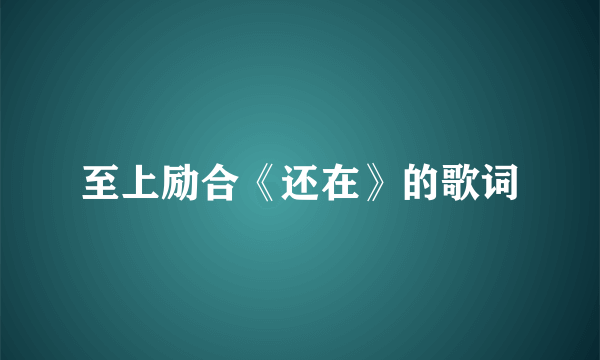 至上励合《还在》的歌词